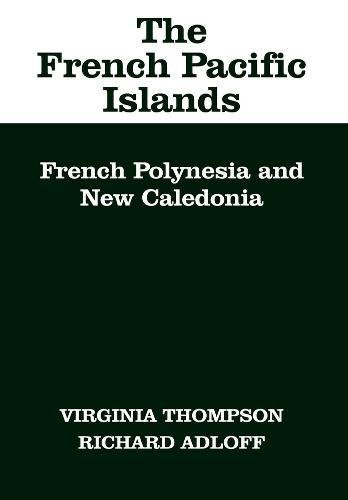 The French Pacific Islands

French Polynesia and New Caledonia

VIRGINIA THOMPSON
RICHARD ADLOFF